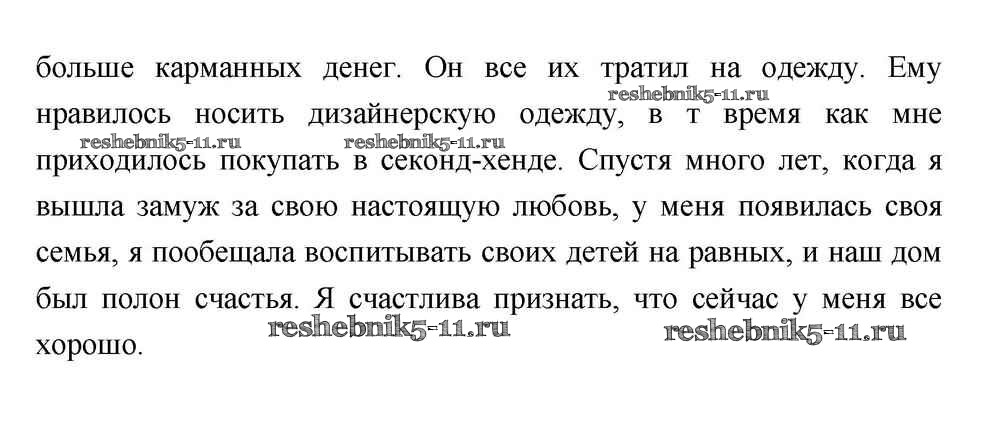 больше карманных денег. Он все их тратил на одежду. Ему нравилось носить дизайнерскую одежду, в т время как мне приходилось покупать в секонд-хенде. Спустя много лет, когда я вышла замуж за свою настоящую любовь, у меня появилась своя семья, я пообещала воспитывать своих детей на равных, и наш дом был полон счастья. Я счастлива признать, что сейчас у меня все хорошо.

reshebnik5-11.ru